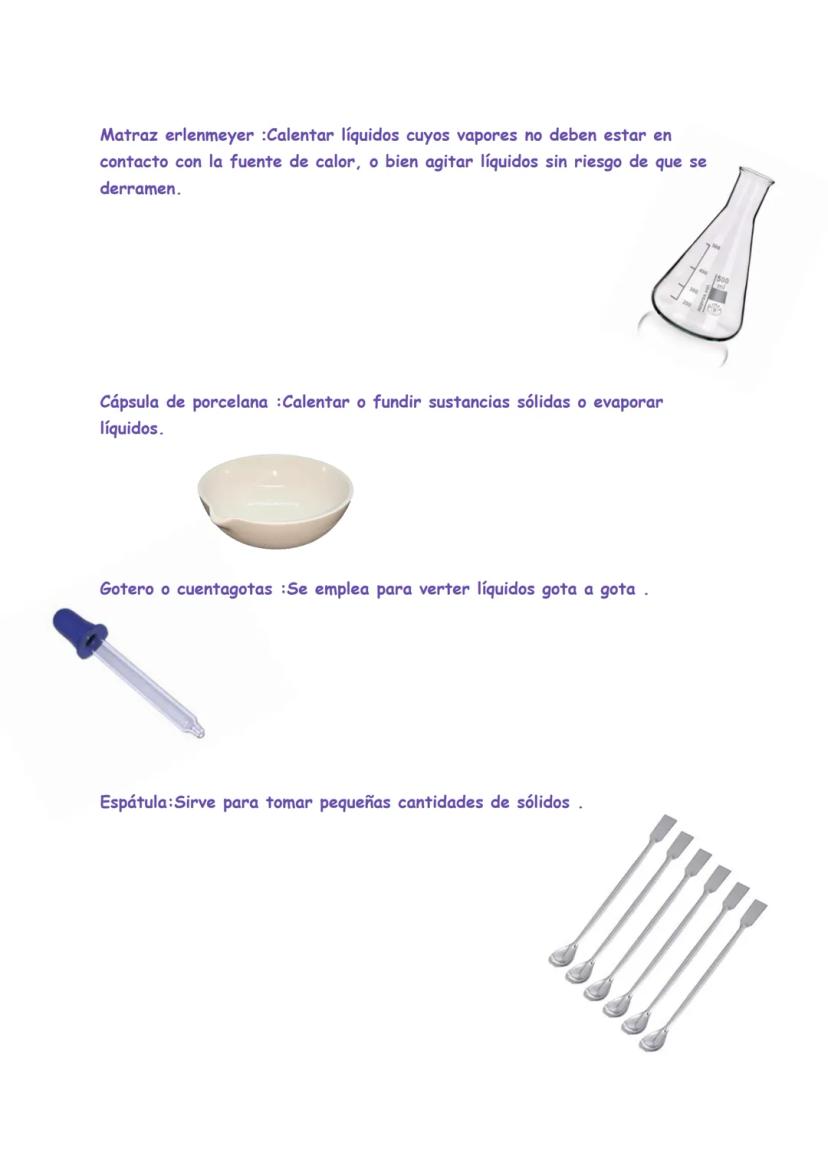 Matraz erlenmeyer :Calentar líquidos cuyos vapores no deben estar en contacto con la fuente de calor, o bien agitar líquidos sin riesgo de que se derramen.

500 ml

Cápsula de porcelana :Calentar o fundir sustancias sólidas o evaporar líquidos.

Gotero o cuentagotas :Se emplea para verter líquidos gota a gota .

Espátula:Sirve para tomar pequeñas cantidades de sólidos .